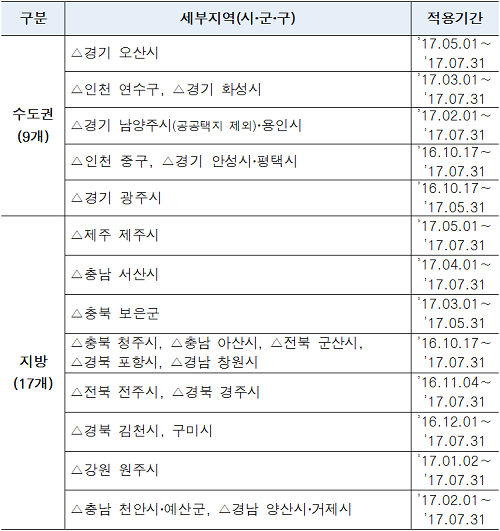 | 구분 | 세부지역(시·군·구) | 적용기간 |
|---|---|---|
| 수도권 (9개) | △경기 오산시 | '17.05.01~ '17.07.31 |
| | △인천 연수구, △경기 화성시 | '17.03.01~ '17.07.31 |
| | △경기 남양주시(공공택지 제외)·용인시 | '17.02.01~ '17.07.31 |
| | △인천 중구, △경기 안성시·평택시 | '16.10.17~ '17.07.31 |
| | △경기 광주시 | '16.10.17~ '17.05.31 |
| 지방 (17개) | △제주 제주시 | '17.05.01~ '17.07.31 |
| | △충남 서산시 | '17.04.01~ '17.07.31 |
| | △충북 보은군 | '17.03.01~ '17.05.31 |
| | △충북 청주시, △충남 아산시, △전북 군산시, △경북 포항시, △경남 창원시 | '16.10.17~ '17.07.31 |
| | △전북 전주시, △경북 경주시 | '16.11.04~ '17.07.31 |
| | △경북 김천시, 구미시 | '16.12.01~ '17.07.31 |
| | △강원 원주시 | '17.01.02~ '17.07.31 |
| | △충남 천안시·예산군, △경남 양산시·거제시 | '17.02.01~ '17.07.31 |